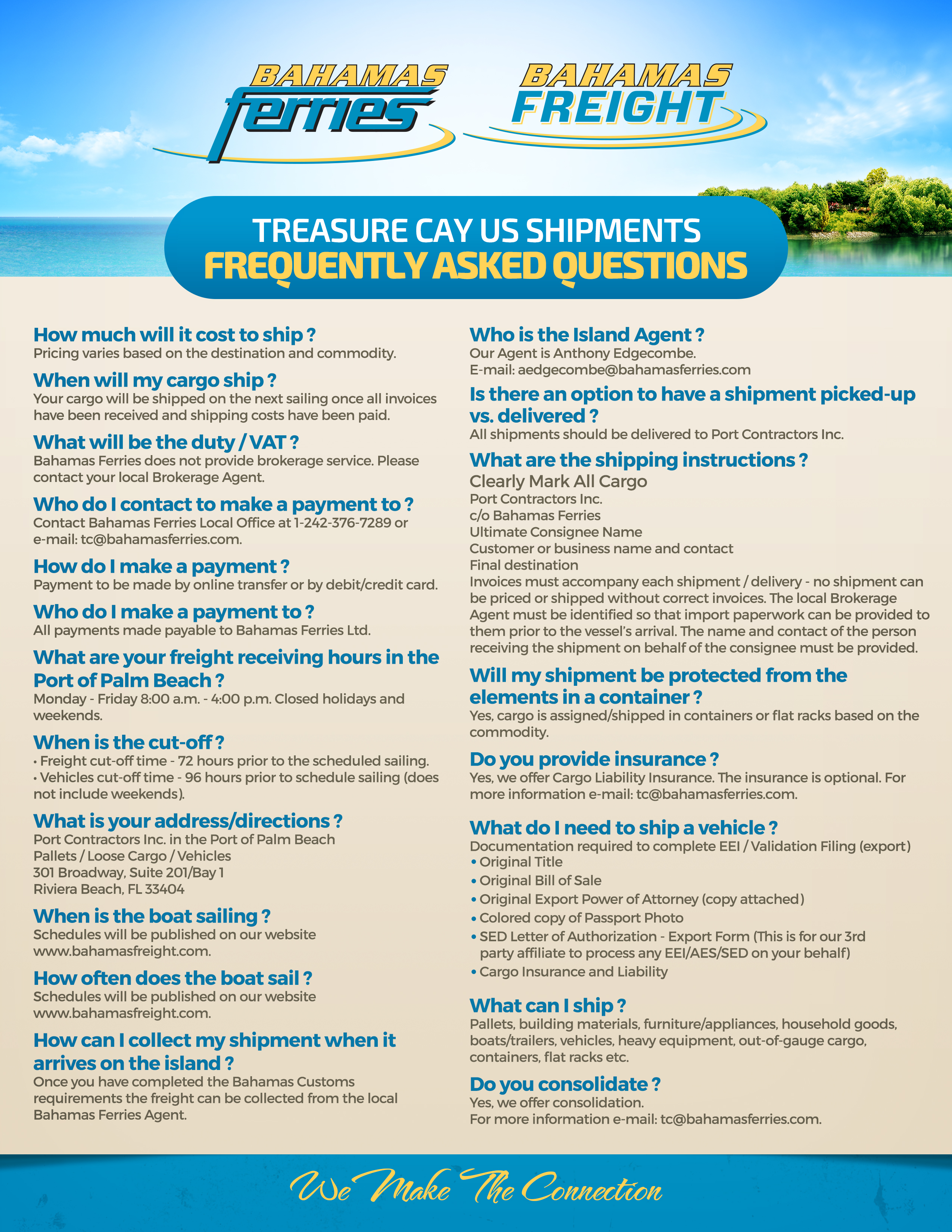 BAHAMAS ferries

BAHAMAS FREIGHT

TREASURE CAY US SHIPMENTS
FREQUENTLY ASKED QUESTIONS

How much will it cost to ship ?
Pricing varies based on the destination and commodity.

When will my cargo ship ?
Your cargo will be shipped on the next sailing once all invoices have been received and shipping costs have been paid.

What will be the duty / VAT ?
Bahamas Ferries does not provide brokerage service. Please contact your local Brokerage Agent.

Who do I contact to make a payment to ?
Contact Bahamas Ferries Local Office at 1-242-376-7289 or e-mail: tc@bahamasferries.com.

How do I make a payment ?
Payment to be made by online transfer or by debit/credit card.

Who do I make a payment to ?
All payments made payable to Bahamas Ferries Ltd.

What are your freight receiving hours in the Port of Palm Beach ?
Monday - Friday 8:00 a.m. - 4:00 p.m. Closed holidays and weekends.

When is the cut-off ?
• Freight cut-off time - 72 hours prior to the scheduled sailing.
• Vehicles cut-off time - 96 hours prior to schedule sailing (does not include weekends).

What is your address/directions ?
Port Contractors Inc. in the Port of Palm Beach
Pallets / Loose Cargo / Vehicles
301 Broadway, Suite 201/Bay 1
Riviera Beach, FL 33404

When is the boat sailing ?
Schedules will be published on our website www.bahamasfreight.com.

How often does the boat sail ?
Schedules will be published on our website www.bahamasfreight.com.

How can I collect my shipment when it arrives on the island ?
Once you have completed the Bahamas Customs requirements the freight can be collected from the local Bahamas Ferries Agent.

Who is the Island Agent ?
Our Agent is Anthony Edgecombe.
E-mail: aedgecombe@bahamasferries.com

Is there an option to have a shipment picked-up vs. delivered ?
All shipments should be delivered to Port Contractors Inc.

What are the shipping instructions ?
Clearly Mark All Cargo
Port Contractors Inc.
c/o Bahamas Ferries
Ultimate Consignee Name
Customer or business name and contact
Final destination
Invoices must accompany each shipment / delivery - no shipment can be priced or shipped without correct invoices. The local Brokerage Agent must be identified so that import paperwork can be provided to them prior to the vessel's arrival. The name and contact of the person receiving the shipment on behalf of the consignee must be provided.

Will my shipment be protected from the elements in a container ?
Yes, cargo is assigned/shipped in containers or flat racks based on the commodity.

Do you provide insurance ?
Yes, we offer Cargo Liability Insurance. The insurance is optional. For more information e-mail: tc@bahamasferries.com.

What do I need to ship a vehicle ?
Documentation required to complete EEI / Validation Filing (export)
• Original Title
• Original Bill of Sale
• Original Export Power of Attorney (copy attached)
• Colored copy of Passport Photo
• SED Letter of Authorization - Export Form (This is for our 3rd party affiliate to process any EEI/AES/SED on your behalf)
• Cargo Insurance and Liability

What can I ship ?
Pallets, building materials, furniture/appliances, household goods, boats/trailers, vehicles, heavy equipment, out-of-gauge cargo, containers, flat racks etc.

Do you consolidate ?
Yes, we offer consolidation.
For more information e-mail: tc@bahamasferries.com.

We Make The Connection